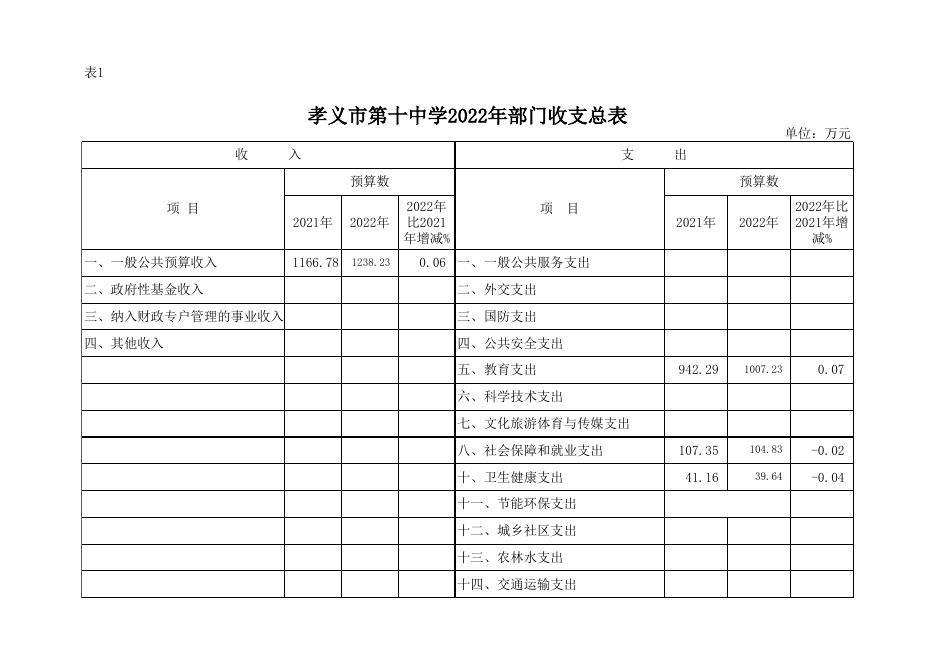 表1

孝义市第十中学2022年部门收支总表

单位：万元

| 收　　入 | | | | 支　　出 | | | |
|---|---|---|---|---|---|---|---|
| 项　目 | 预算数 | | | 项　目 | 预算数 | | |
| | 2021年 | 2022年 | 2022年比2021年增减% | | 2021年 | 2022年 | 2022年比2021年增减% |
| 一、一般公共预算收入 | 1166.78 | 1238.23 | 0.06 | 一、一般公共服务支出 | | | |
| 二、政府性基金收入 | | | | 二、外交支出 | | | |
| 三、纳入财政专户管理的事业收入 | | | | 三、国防支出 | | | |
| 四、其他收入 | | | | 四、公共安全支出 | | | |
| | | | | 五、教育支出 | 942.29 | 1007.23 | 0.07 |
| | | | | 六、科学技术支出 | | | |
| | | | | 七、文化旅游体育与传媒支出 | | | |
| | | | | 八、社会保障和就业支出 | 107.35 | 104.83 | -0.02 |
| | | | | 十、卫生健康支出 | 41.16 | 39.64 | -0.04 |
| | | | | 十一、节能环保支出 | | | |
| | | | | 十二、城乡社区支出 | | | |
| | | | | 十三、农林水支出 | | | |
| | | | | 十四、交通运输支出 | | | |